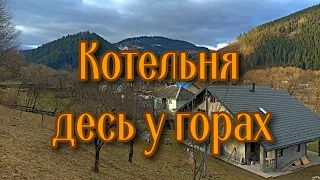 Котельня

десь у горах